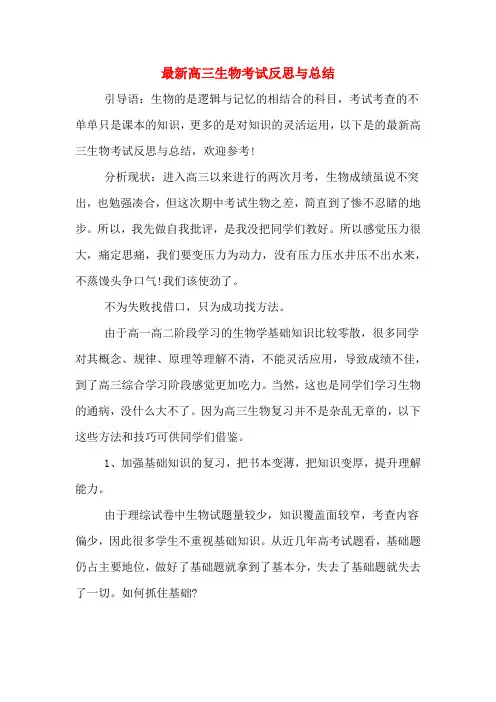 最新高三生物考试反思与总结

引导语：生物的是逻辑与记忆的相结合的科目，考试考查的不单单只是课本的知识，更多的是对知识的灵活运用，以下是的最新高三生物考试反思与总结，欢迎参考！

分析现状：进入高三以来进行的两次月考，生物成绩虽说不突出，也勉强凑合，但这次期中考试生物之差，简直到了惨不忍睹的地步。所以，我先做自我批评，是我没把同学们教好。所以感觉压力很大，痛定思痛，我们要变压力为动力，没有压力压水井压不出水来，不蒸馒头争口气!我们该使劲了。

不为失败找借口，只为成功找方法。

由于高一高二阶段学习的生物学基础知识比较零散，很多同学对其概念、规律、原理等理解不清，不能灵活应用，导致成绩不佳，到了高三综合学习阶段感觉更加吃力。当然，这也是同学们学习生物的通病，没什么大不了。因为高三生物复习并不是杂乱无章的，以下这些方法和技巧可供同学们借鉴。

1、加强基础知识的复习，把书本变薄，把知识变厚，提升理解能力。

由于理综试卷中生物试题量较少，知识覆盖面较窄，考查内容偏少，因此很多学生不重视基础知识。从近几年高考试题看，基础题仍占主要地位，做好了基础题就拿到了基本分，失去了基础题就失去了一切。如何抓住基础?